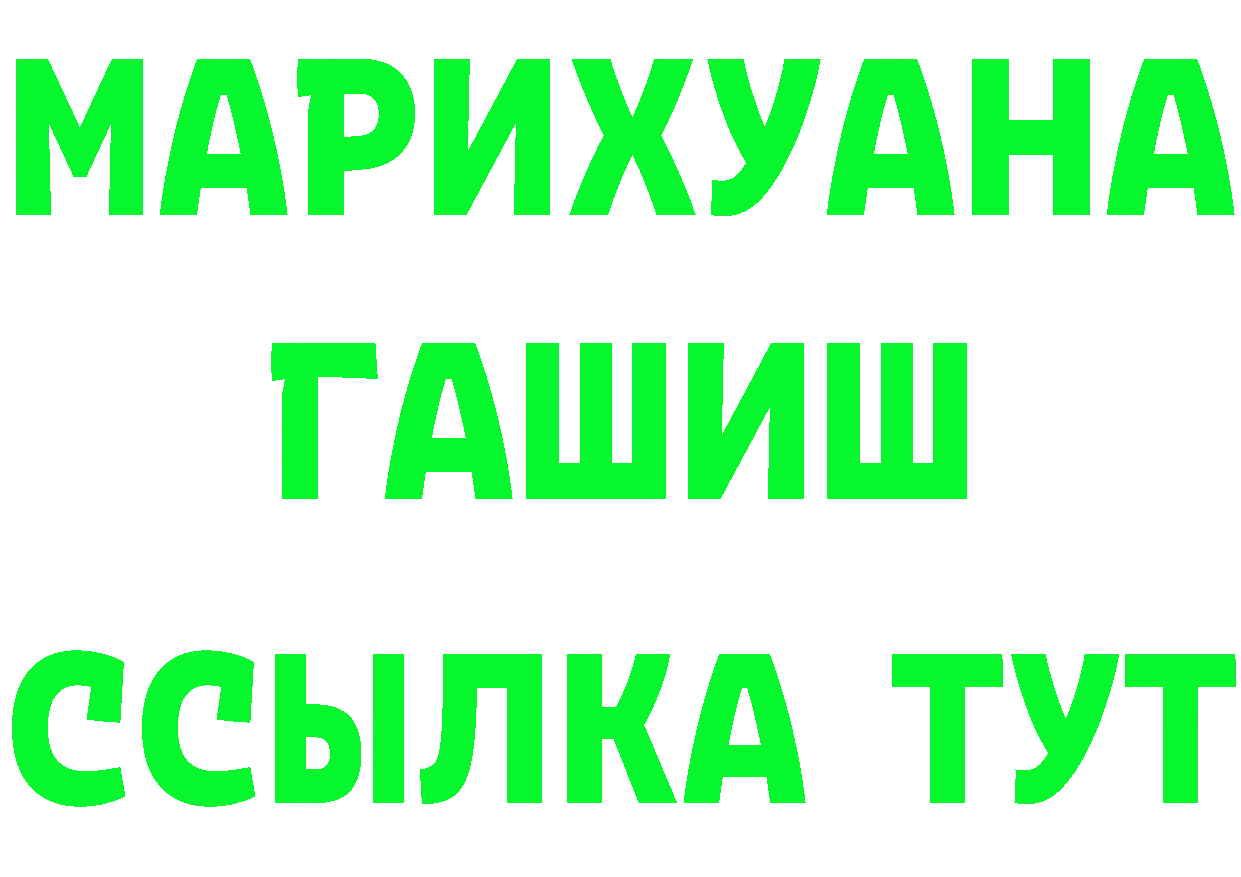 МАРИХУАНА
ГАШИШ
ССЫЛКА ТУТ